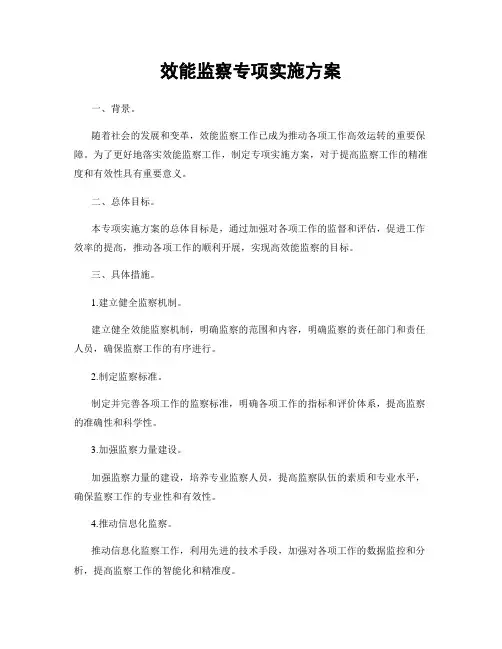 效能监察专项实施方案

一、背景。

随着社会的发展和变革，效能监察工作已成为推动各项工作高效运转的重要保障。为了更好地落实效能监察工作，制定专项实施方案，对于提高监察工作的精准度和有效性具有重要意义。

二、总体目标。

本专项实施方案的总体目标是，通过加强对各项工作的监督和评估，促进工作效率的提高，推动各项工作的顺利开展，实现高效能监察的目标。

三、具体措施。

1.建立健全监察机制。

建立健全效能监察机制，明确监察的范围和内容，明确监察的责任部门和责任人员，确保监察工作的有序进行。

2.制定监察标准。

制定并完善各项工作的监察标准，明确各项工作的指标和评价体系，提高监察的准确性和科学性。

3.加强监察力量建设。

加强监察力量的建设，培养专业监察人员，提高监察队伍的素质和专业水平，确保监察工作的专业性和有效性。

4.推动信息化监察。

推动信息化监察工作，利用先进的技术手段，加强对各项工作的数据监控和分析，提高监察工作的智能化和精准度。